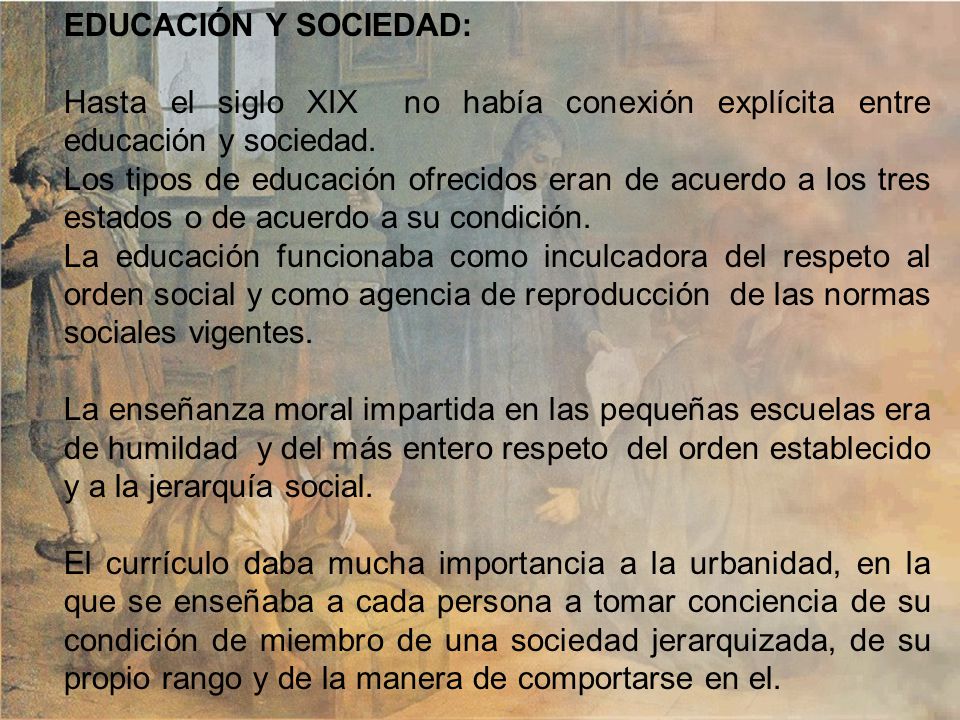 EDUCACIÓN Y SOCIEDAD:

Hasta el siglo XIX no había conexión explícita entre educación y sociedad.
Los tipos de educación ofrecidos eran de acuerdo a los tres estados o de acuerdo a su condición.
La educación funcionaba como inculcadora del respeto al orden social y como agencia de reproducción de las normas sociales vigentes.

La enseñanza moral impartida en las pequeñas escuelas era de humildad y del más entero respeto del orden establecido y a la jerarquía social.

El currículo daba mucha importancia a la urbanidad, en la que se enseñaba a cada persona a tomar conciencia de su condición de miembro de una sociedad jerarquizada, de su propio rango y de la manera de comportarse en el.